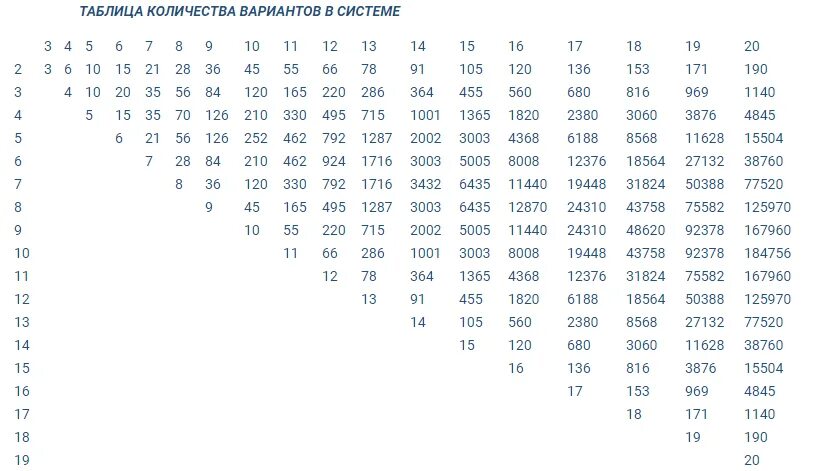 ТАБЛИЦА КОЛИЧЕСТВА ВАРИАНТОВ В СИСТЕМЕ

| | 3 | 4 | 5 | 6 | 7 | 8 | 9 | 10 | 11 | 12 | 13 | 14 | 15 | 16 | 17 | 18 | 19 | 20 |
|---|---|---|---|---|---|---|---|---|---|---|---|---|---|---|---|---|---|---|
| 2 | 3 | 6 | 10 | 15 | 21 | 28 | 36 | 45 | 55 | 66 | 78 | 91 | 105 | 120 | 136 | 153 | 171 | 190 |
| 3 | | 4 | 10 | 20 | 35 | 56 | 84 | 120 | 165 | 220 | 286 | 364 | 455 | 560 | 680 | 816 | 969 | 1140 |
| 4 | | | 5 | 15 | 35 | 70 | 126 | 210 | 330 | 495 | 715 | 1001 | 1365 | 1820 | 2380 | 3060 | 3876 | 4845 |
| 5 | | | | 6 | 21 | 56 | 126 | 252 | 462 | 792 | 1287 | 2002 | 3003 | 4368 | 6188 | 8568 | 11628 | 15504 |
| 6 | | | | | 7 | 28 | 84 | 210 | 462 | 924 | 1716 | 3003 | 5005 | 8008 | 12376 | 18564 | 27132 | 38760 |
| 7 | | | | | | 8 | 36 | 120 | 330 | 792 | 1716 | 3432 | 6435 | 11440 | 19448 | 31824 | 50388 | 77520 |
| 8 | | | | | | | 9 | 45 | 165 | 495 | 1287 | 3003 | 6435 | 12870 | 24310 | 43758 | 75582 | 125970 |
| 9 | | | | | | | | 10 | 55 | 220 | 715 | 2002 | 5005 | 11440 | 24310 | 48620 | 92378 | 167960 |
| 10 | | | | | | | | | 11 | 66 | 286 | 1001 | 3003 | 8008 | 19448 | 43758 | 92378 | 184756 |
| 11 | | | | | | | | | | 12 | 78 | 364 | 1365 | 4368 | 12376 | 31824 | 75582 | 167960 |
| 12 | | | | | | | | | | | 13 | 91 | 455 | 1820 | 6188 | 18564 | 50388 | 125970 |
| 13 | | | | | | | | | | | | 14 | 105 | 560 | 2380 | 8568 | 27132 | 77520 |
| 14 | | | | | | | | | | | | | 15 | 120 | 680 | 3060 | 11628 | 38760 |
| 15 | | | | | | | | | | | | | | 16 | 136 | 816 | 3876 | 15504 |
| 16 | | | | | | | | | | | | | | | 17 | 153 | 969 | 4845 |
| 17 | | | | | | | | | | | | | | | | 18 | 171 | 1140 |
| 18 | | | | | | | | | | | | | | | | | 19 | 190 |
| 19 | | | | | | | | | | | | | | | | | | 20 |